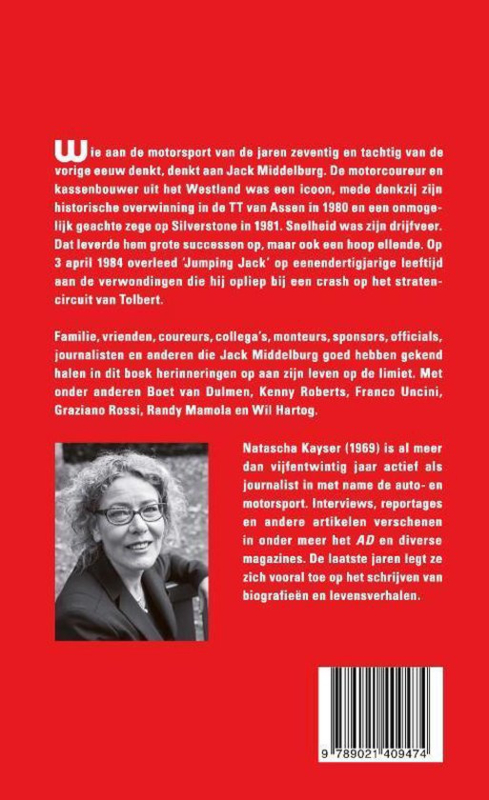 Wie aan de motorsport van de jaren zeventig en tachtig van de vorige eeuw denkt, denkt aan Jack Middelburg. De motorcoureur en kassenbouwer uit het Westland was een icoon, mede dankzij zijn historische overwinning in de TT van Assen in 1980 en een onmogelijk geachte zege op Silverstone in 1981. Snelheid was zijn drijfveer. Dat leverde hem grote successen op, maar ook een hoop ellende. Op 3 april 1984 overleed 'Jumping Jack' op eenendertigjarige leeftijd aan de verwondingen die hij opliep bij een crash op het stratencircuit van Tolbert.

Familie, vrienden, coureurs, collega's, monteurs, sponsors, officials, journalisten en anderen die Jack Middelburg goed hebben gekend halen in dit boek herinneringen op aan zijn leven op de limiet. Met onder anderen Boet van Dulmen, Kenny Roberts, Franco Uncini, Graziano Rossi, Randy Mamola en Wil Hartog.

Natascha Kayser (1969) is al meer dan vijfentwintig jaar actief als journalist in met name de auto- en motorsport. Interviews, reportages en andere artikelen verschenen in onder meer het AD en diverse magazines. De laatste jaren legt ze zich vooral toe op het schrijven van biografieën en levensverhalen.

9 789021 409474